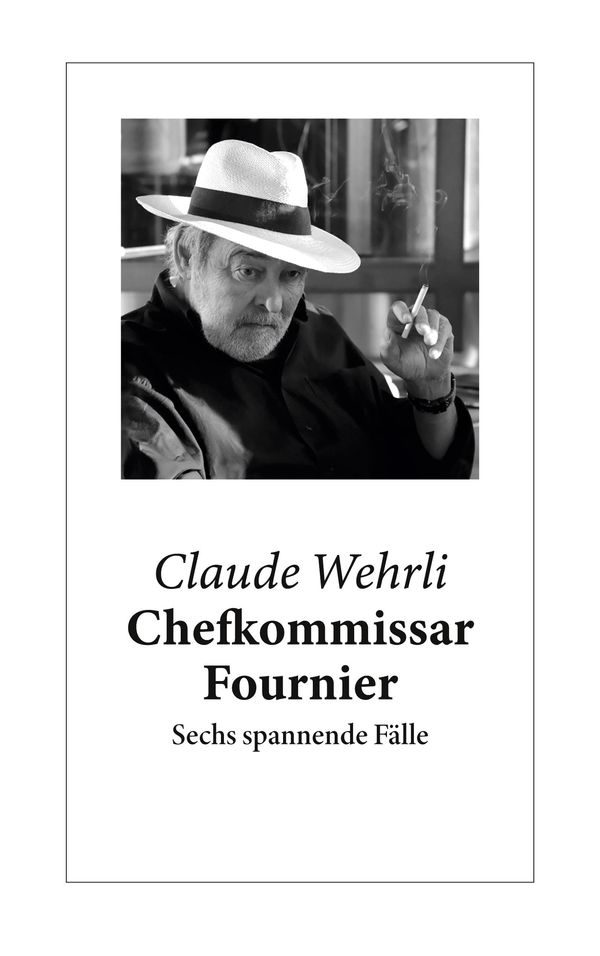 Claude Wehrli
Chefkommissar
Fournier
Sechs spannende Fälle